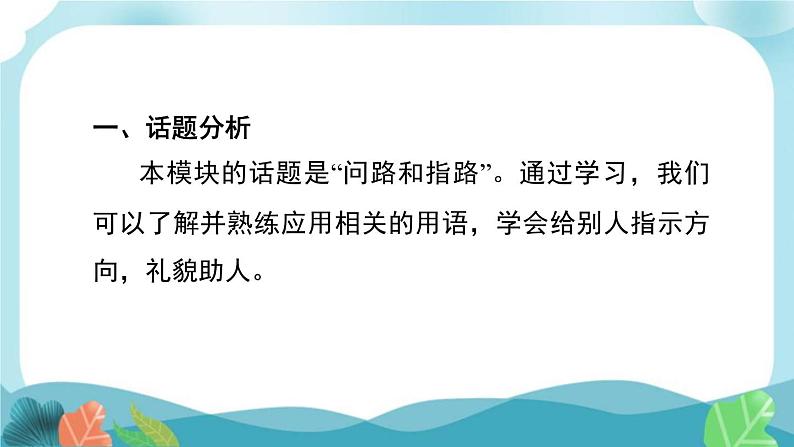 一、话题分析

本模块的话题是“问路和指路”。通过学习，我们可以了解并熟练应用相关的用语，学会给别人指示方向，礼貌助人。